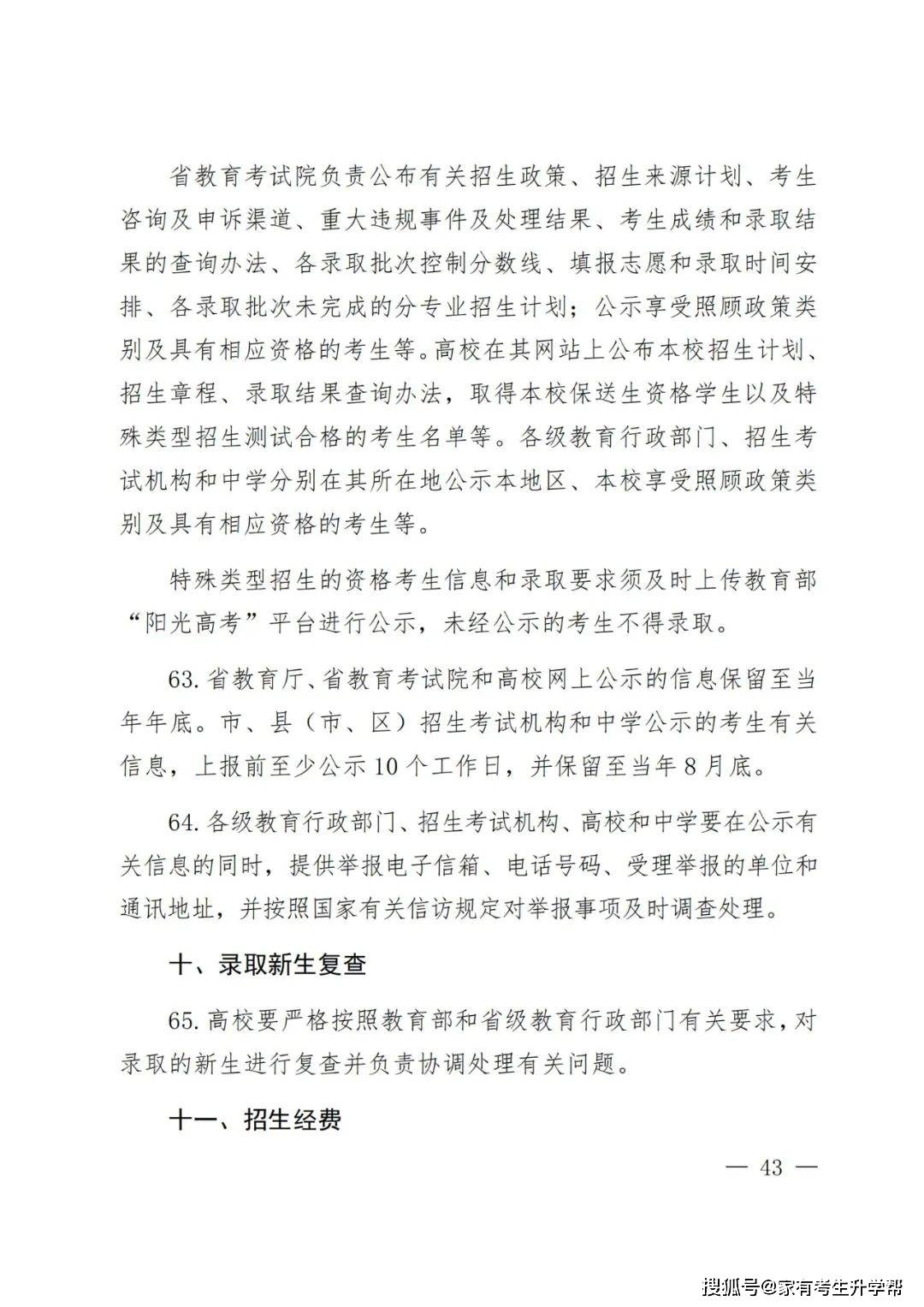 省教育考试院负责公布有关招生政策、招生来源计划、考生咨询及申诉渠道、重大违规事件及处理结果、考生成绩和录取结果的查询办法、各录取批次控制分数线、填报志愿和录取时间安排、各录取批次未完成的分专业招生计划；公示享受照顾政策类别及具有相应资格的考生等。高校在其网站上公布本校招生计划、招生章程、录取结果查询办法，取得本校保送生资格学生以及特殊类型招生测试合格的考生名单等。各级教育行政部门、招生考试机构和中学分别在其所在地公示本地区、本校享受照顾政策类别及具有相应资格的考生等。

特殊类型招生的资格考生信息和录取要求须及时上传教育部“阳光高考”平台进行公示，未经公示的考生不得录取。

63.省教育厅、省教育考试院和高校网上公示的信息保留至当年年底。市、县（市、区）招生考试机构和中学公示的考生有关信息，上报前至少公示10个工作日，并保留至当年8月底。

64.各级教育行政部门、招生考试机构、高校和中学要在公示有关信息的同时，提供举报电子信箱、电话号码、受理举报的单位和通讯地址，并按照国家有关信访规定对举报事项及时调查处理。

十、录取新生复查

65.高校要严格按照教育部和省级教育行政部门有关要求，对录取的新生进行复查并负责协调处理有关问题。

十一、招生经费

— 43 —

搜狐号@家有考生升学帮